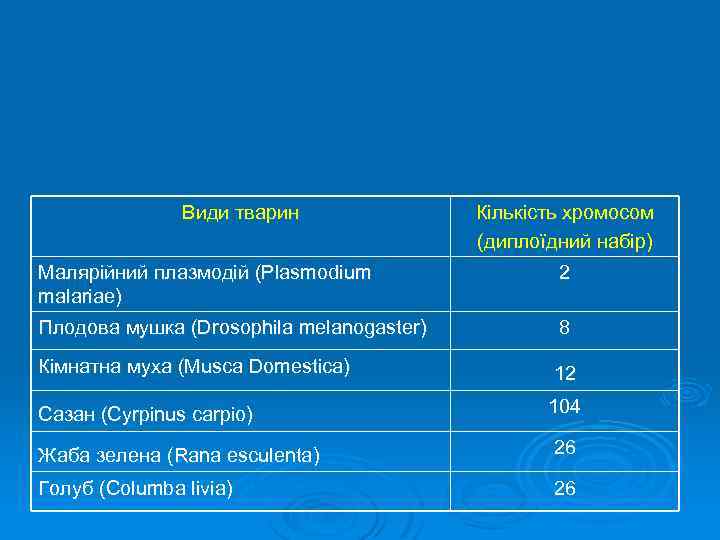 | Види тварин | Кількість хромосом (диплоїдний набір) |
|---|---|
| Малярійний плазмодій (Plasmodium malariae) | 2 |
| Плодова мушка (Drosophila melanogaster) | 8 |
| Кімнатна муха (Musca Domestica) | 12 |
| Сазан (Cyrpinus carpio) | 104 |
| Жаба зелена (Rana esculenta) | 26 |
| Голуб (Columba livia) | 26 |